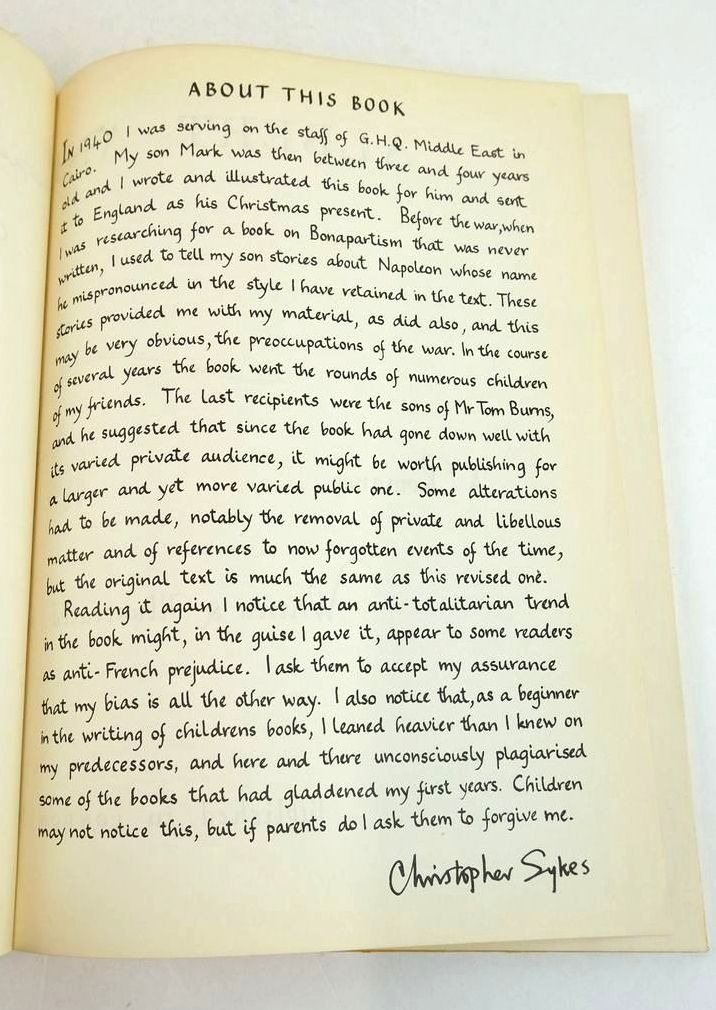 ABOUT THIS BOOK

In 1940 I was serving on the staff of G.H.Q. Middle East in Cairo. My son Mark was then between three and four years old and I wrote and illustrated this book for him and sent it to England as his Christmas present. Before the war, when I was researching for a book on Bonapartism that was never written, I used to tell my son stories about Napoleon whose name he mispronounced in the style I have retained in the text. These stories provided me with my material, as did also, and this may be very obvious, the preoccupations of the war. In the course of several years the book went the rounds of numerous children of my friends. The last recipients were the sons of Mr Tom Burns, and he suggested that since the book had gone down well with its varied private audience, it might be worth publishing for a larger and yet more varied public one. Some alterations had to be made, notably the removal of private and libellous matter and of references to now forgotten events of the time, but the original text is much the same as this revised one.

Reading it again I notice that an anti-totalitarian trend in the book might, in the guise I gave it, appear to some readers as anti-French prejudice. I ask them to accept my assurance that my bias is all the other way. I also notice that, as a beginner in the writing of childrens books, I leaned heavier than I knew on my predecessors, and here and there unconsciously plagiarised some of the books that had gladdened my first years. Children may not notice this, but if parents do I ask them to forgive me.

Christopher Sykes